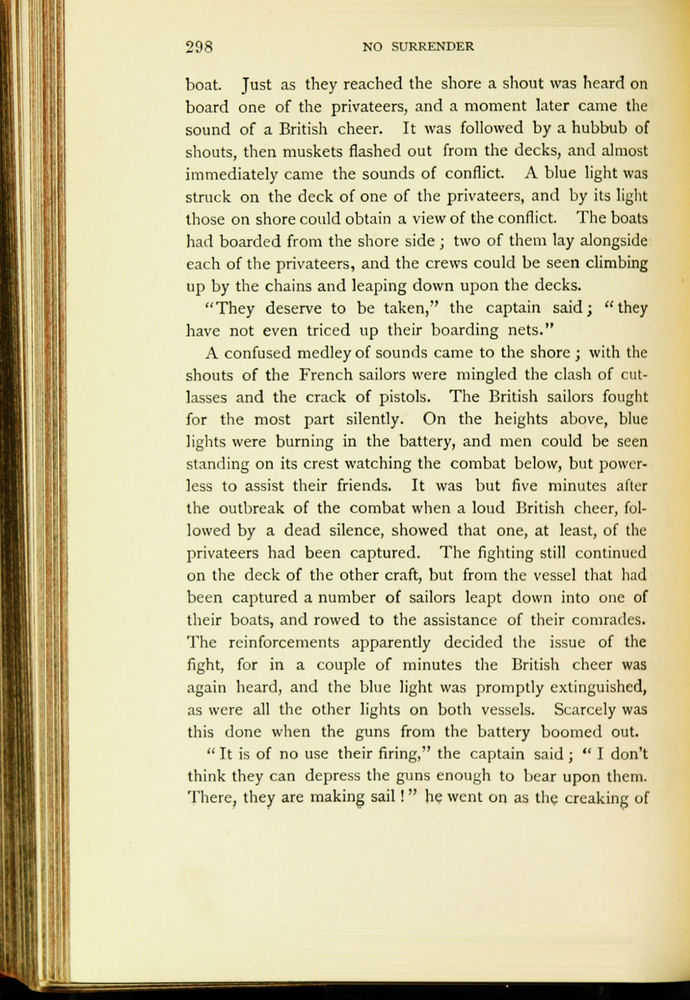 298 NO SURRENDER

boat. Just as they reached the shore a shout was heard on board one of the privateers, and a moment later came the sound of a British cheer. It was followed by a hubbub of shouts, then muskets flashed out from the decks, and almost immediately came the sounds of conflict. A blue light was struck on the deck of one of the privateers, and by its light those on shore could obtain a view of the conflict. The boats had boarded from the shore side; two of them lay alongside each of the privateers, and the crews could be seen climbing up by the chains and leaping down upon the decks.

"They deserve to be taken," the captain said; "they have not even triced up their boarding nets."

A confused medley of sounds came to the shore; with the shouts of the French sailors were mingled the clash of cutlasses and the crack of pistols. The British sailors fought for the most part silently. On the heights above, blue lights were burning in the battery, and men could be seen standing on its crest watching the combat below, but powerless to assist their friends. It was but five minutes after the outbreak of the combat when a loud British cheer, followed by a dead silence, showed that one, at least, of the privateers had been captured. The fighting still continued on the deck of the other craft, but from the vessel that had been captured a number of sailors leapt down into one of their boats, and rowed to the assistance of their comrades. The reinforcements apparently decided the issue of the fight, for in a couple of minutes the British cheer was again heard, and the blue light was promptly extinguished, as were all the other lights on both vessels. Scarcely was this done when the guns from the battery boomed out.

"It is of no use their firing," the captain said; "I don't think they can depress the guns enough to bear upon them. There, they are making sail!" he went on as the creaking of